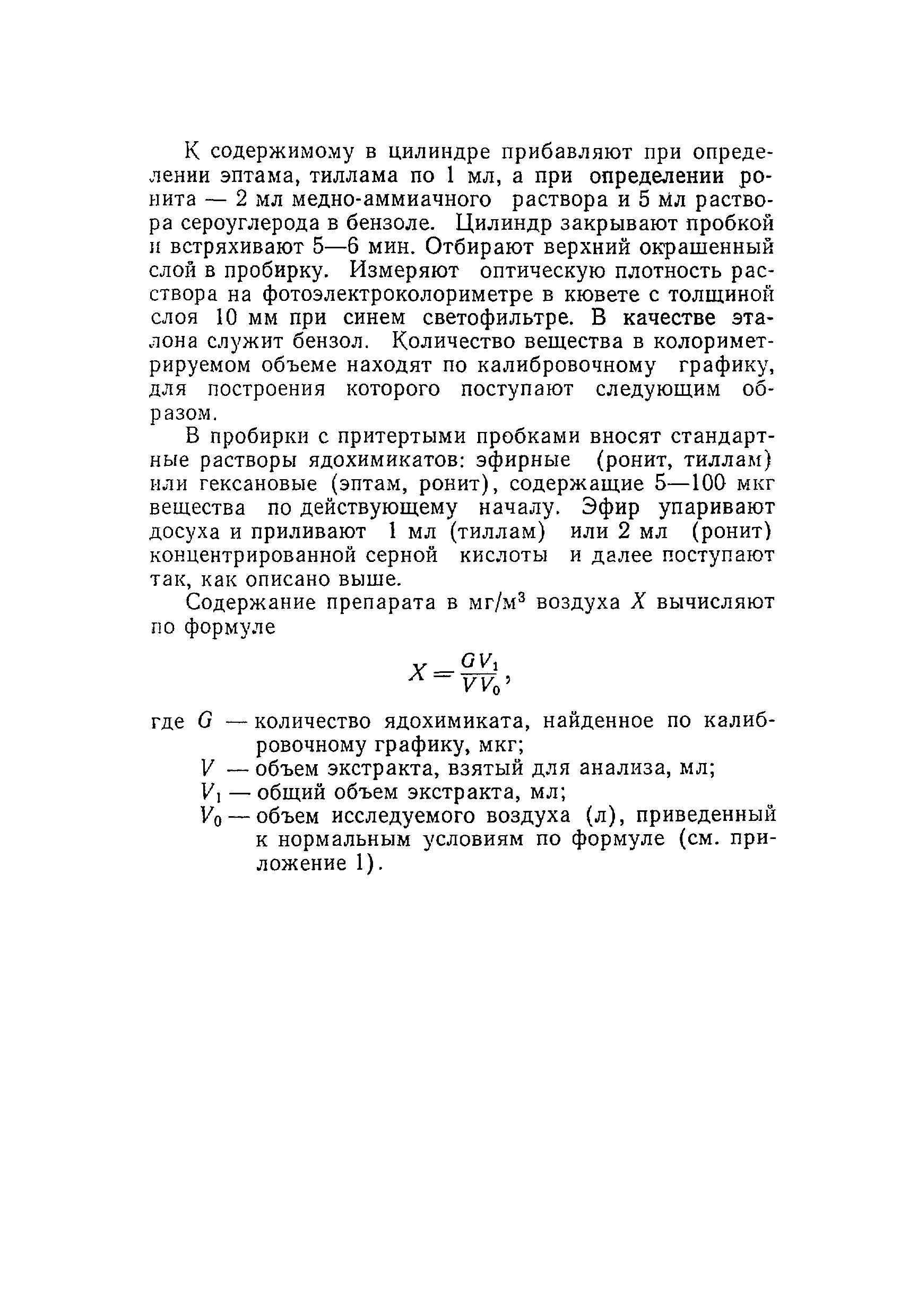 К содержимому в цилиндре прибавляют при определении эптама, тиллама по 1 мл, а при определении ронита — 2 мл медно-аммиачного раствора и 5 мл раствора сероуглерода в бензоле. Цилиндр закрывают пробкой и встряхивают 5—6 мин. Отбирают верхний окрашенный слой в пробирку. Измеряют оптическую плотность раствора на фотоэлектроколориметре в кювете с толщиной слоя 10 мм при синем светофильтре. В качестве эталона служит бензол. Количество вещества в колориметрируемом объеме находят по калибровочному графику, для построения которого поступают следующим образом.

В пробирки с притертыми пробками вносят стандартные растворы ядохимикатов: эфирные (ронит, тиллам) или гексановые (эптам, ронит), содержащие 5—100 мкг вещества по действующему началу. Эфир упаривают досуха и приливают 1 мл (тиллам) или 2 мл (ронит) концентрированной серной кислоты и далее поступают так, как описано выше.

Содержание препарата в мг/м$^3$ воздуха $X$ вычисляют по формуле

$X = \frac{GV_1}{VV_0}$,

где $G$ — количество ядохимиката, найденное по калибровочному графику, мкг;
$V$ — объем экстракта, взятый для анализа, мл;
$V_1$ — общий объем экстракта, мл;
$V_0$ — объем исследуемого воздуха (л), приведенный к нормальным условиям по формуле (см. приложение 1).